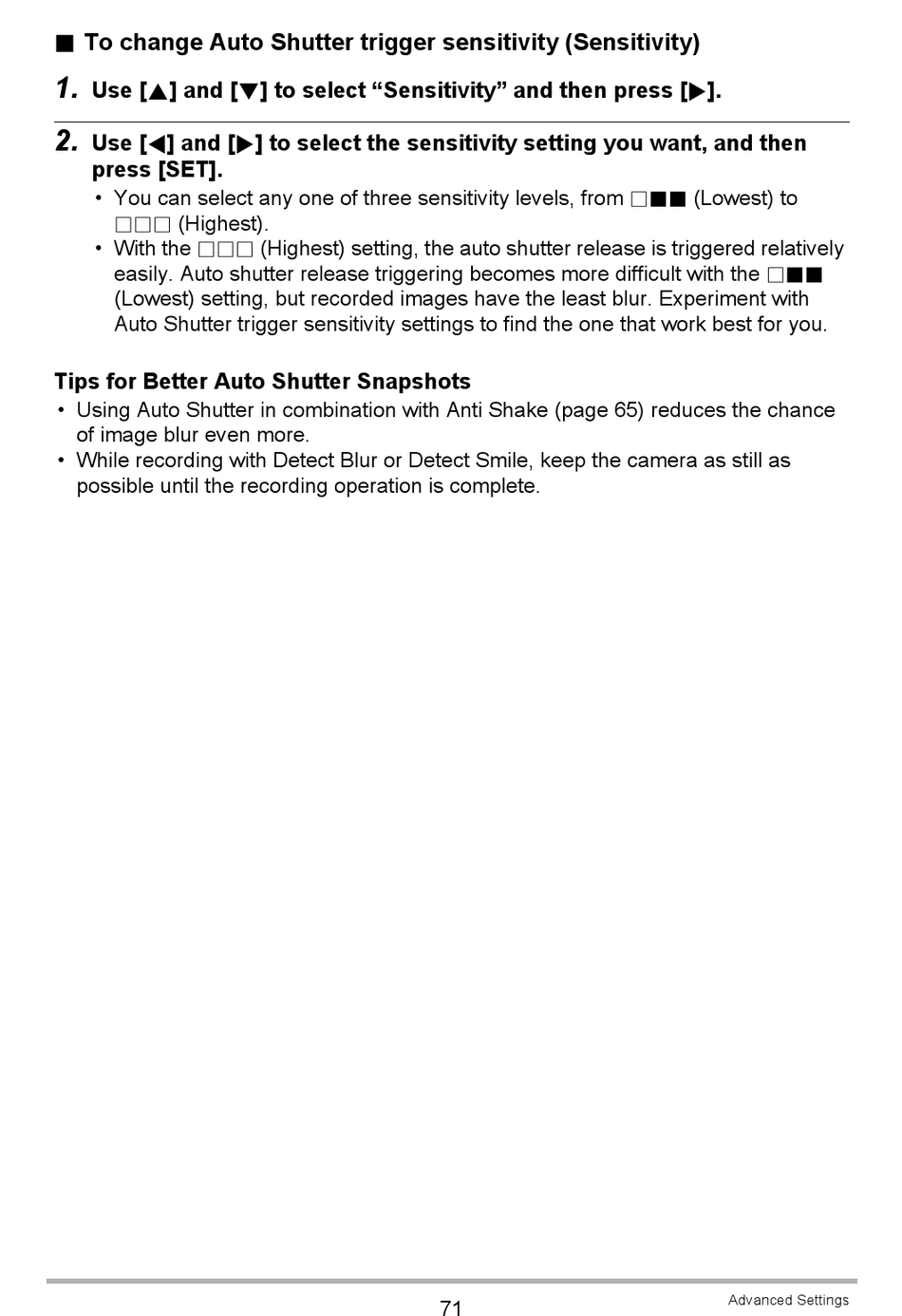 ■ To change Auto Shutter trigger sensitivity (Sensitivity)

1. Use [▲] and [▼] to select “Sensitivity” and then press [▶].

2. Use [◀] and [▶] to select the sensitivity setting you want, and then press [SET].

• You can select any one of three sensitivity levels, from □■■ (Lowest) to □□□ (Highest).
• With the □□□ (Highest) setting, the auto shutter release is triggered relatively easily. Auto shutter release triggering becomes more difficult with the □■■ (Lowest) setting, but recorded images have the least blur. Experiment with Auto Shutter trigger sensitivity settings to find the one that work best for you.

Tips for Better Auto Shutter Snapshots
• Using Auto Shutter in combination with Anti Shake (page 65) reduces the chance of image blur even more.
• While recording with Detect Blur or Detect Smile, keep the camera as still as possible until the recording operation is complete.

71

Advanced Settings